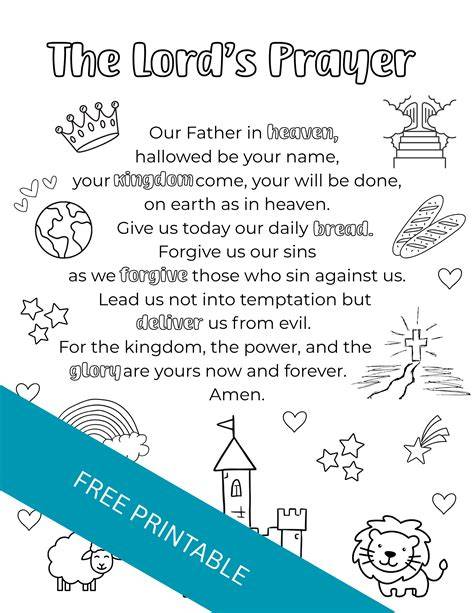 The Lord's Prayer

Our Father in heaven,
hallowed be your name,
your kingdom come, your will be done,
on earth as in heaven.
Give us today our daily bread.
Forgive us our sins
as we forgive those who sin against us.
Lead us not into temptation but
deliver us from evil.
For the kingdom, the power, and the
glory are yours now and forever.
Amen.

FREE PRINTABLE